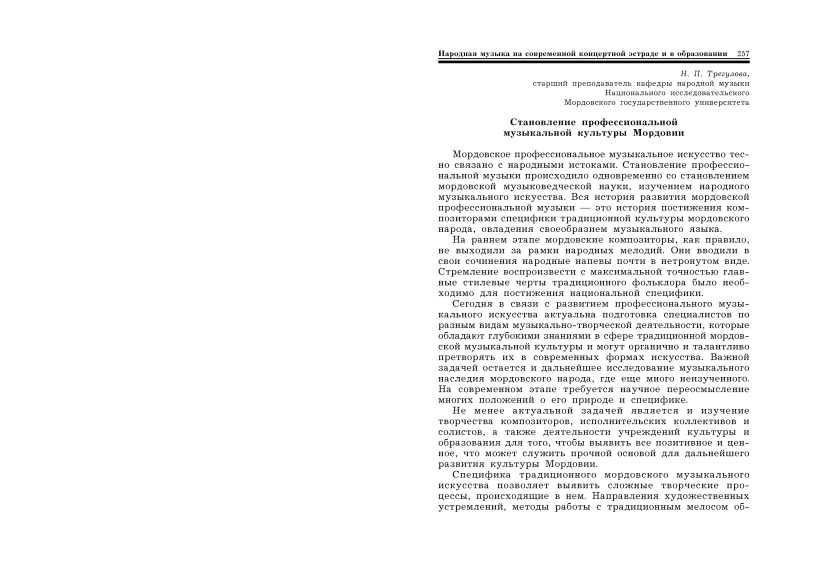 Народная музыка на современной концертной эстраде и в образовании 257

Н. П. Трегулова,
старший преподаватель кафедры народной музыки
Национального исследовательского
Мордовского государственного университета

Становление профессиональной
музыкальной культуры Мордовии

Мордовское профессиональное музыкальное искусство тесно связано с народными истоками. Становление профессиональной музыки происходило одновременно со становлением мордовской музыковедческой науки, изучением народного музыкального искусства. Вся история развития мордовской профессиональной музыки — это история постижения композиторами специфики традиционной культуры мордовского народа, овладения своеобразием музыкального языка.

На раннем этапе мордовские композиторы, как правило, не выходили за рамки народных мелодий. Они вводили в свои сочинения народные напевы почти в нетронутом виде. Стремление воспроизвести с максимальной точностью главные стилевые черты традиционного фольклора было необходимо для постижения национальной специфики.

Сегодня в связи с развитием профессионального музыкального искусства актуальна подготовка специалистов по разным видам музыкально-творческой деятельности, которые обладают глубокими знаниями в сфере традиционной мордовской музыкальной культуры и могут органично и талантливо претворять их в современных формах искусства. Важной задачей остается и дальнейшее исследование музыкального наследия мордовского народа, где еще много неизученного. На современном этапе требуется научное переосмысление многих положений о его природе и специфике.

Не менее актуальной задачей является и изучение творчества композиторов, исполнительских коллективов и солистов, а также деятельности учреждений культуры и образования для того, чтобы выявить все позитивное и ценное, что может служить прочной основой для дальнейшего развития культуры Мордовии.

Специфика традиционного мордовского музыкального искусства позволяет выявить сложные творческие процессы, происходящие в нем. Направления художественных устремлений, методы работы с традиционным мелосом об-